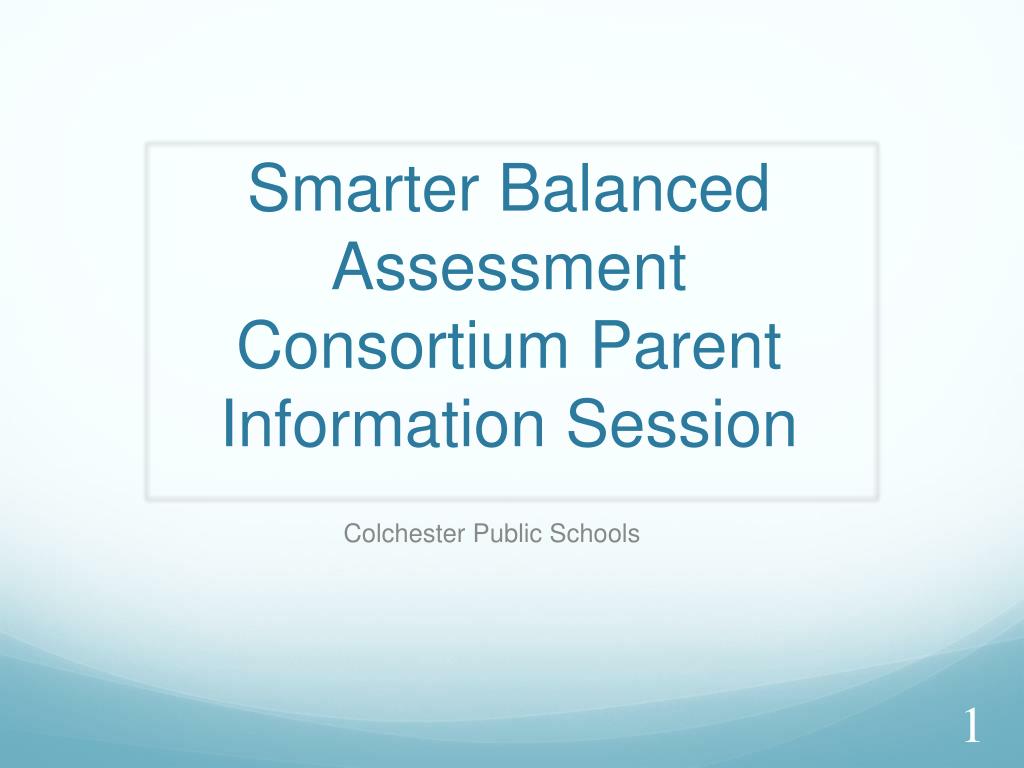 Smarter Balanced Assessment Consortium Parent Information Session

Colchester Public Schools

1